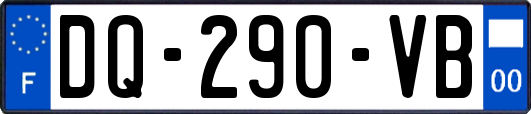 F

DQ-290-VB

00